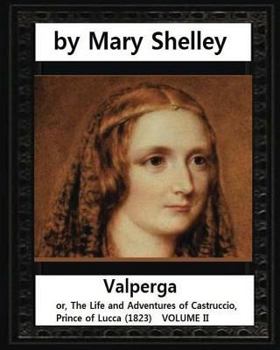 by Mary Shelley

Valperga

or, The Life and Adventures of Castruccio, Prince of Lucca (1823) VOLUME II